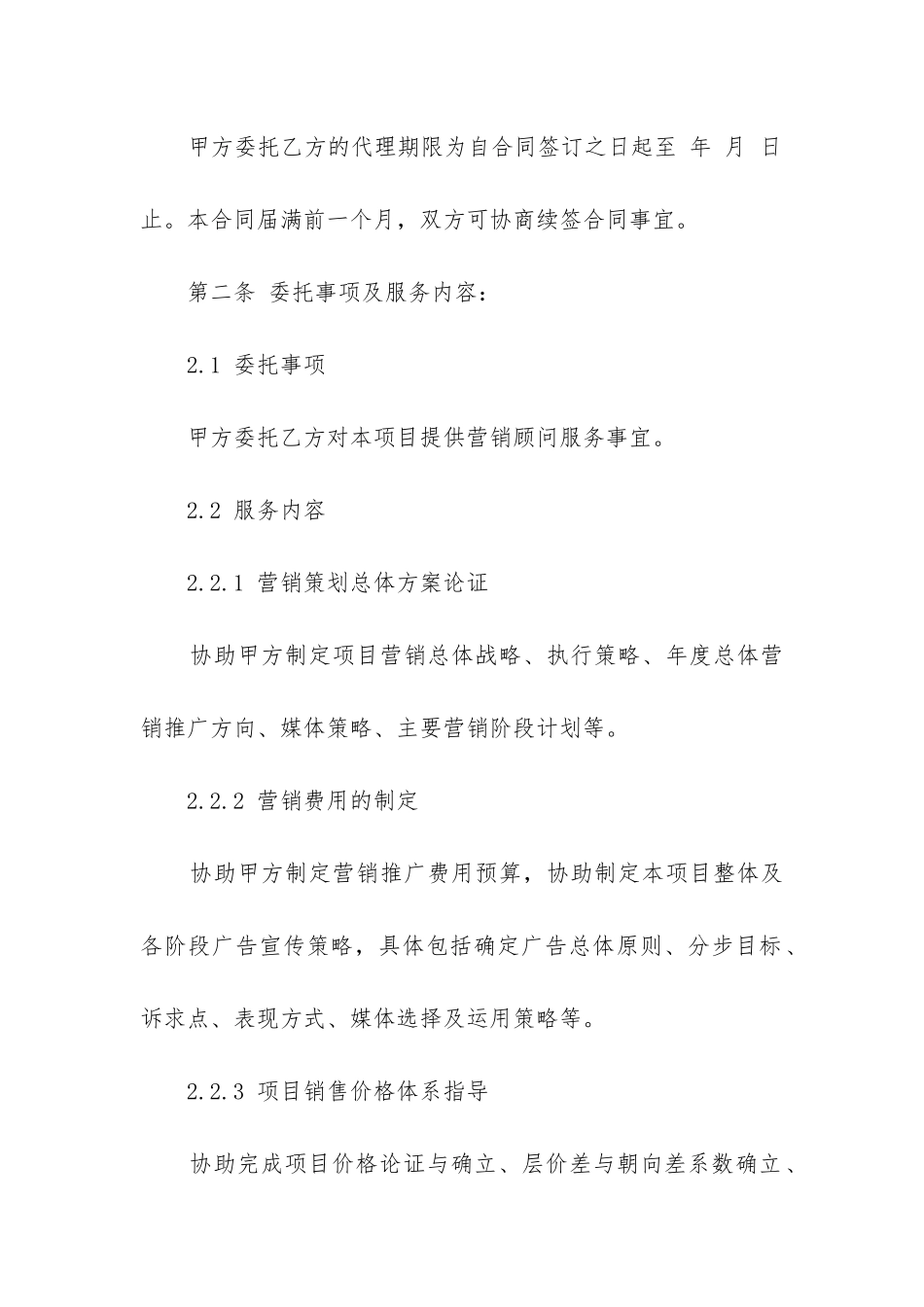 甲方委托乙方的代理期限为自合同签订之日起至 年 月 日止。本合同届满前一个月，双方可协商续签合同事宜。

第二条 委托事项及服务内容：

2.1 委托事项

甲方委托乙方对本项目提供营销顾问服务事宜。

2.2 服务内容

2.2.1 营销策划总体方案论证

协助甲方制定项目营销总体战略、执行策略、年度总体营销推广方向、媒体策略、主要营销阶段计划等。

2.2.2 营销费用的制定

协助甲方制定营销推广费用预算，协助制定本项目整体及各阶段广告宣传策略，具体包括确定广告总体原则、分步目标、诉求点、表现方式、媒体选择及运用策略等。

2.2.3 项目销售价格体系指导

协助完成项目价格论证与确立、层价差与朝向差系数确立、